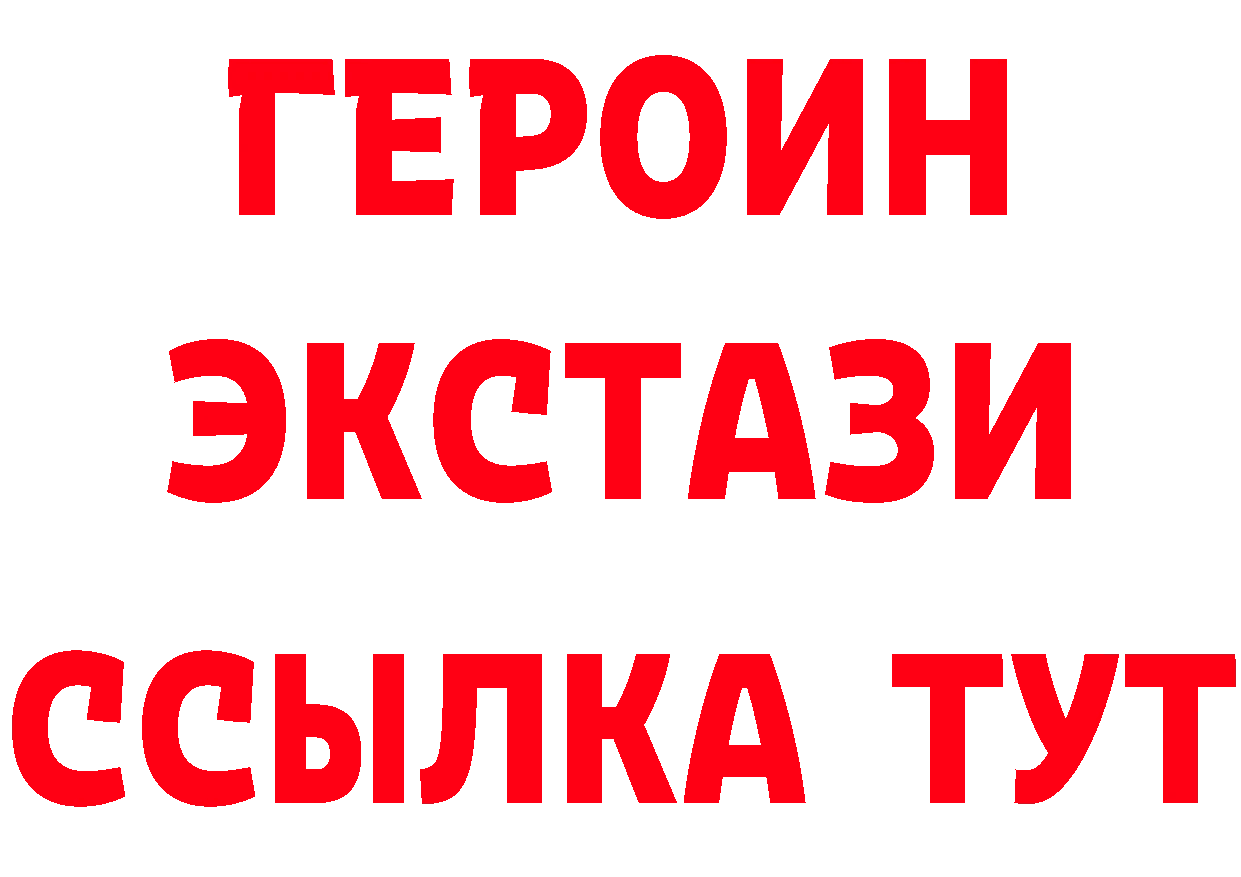 ГЕРОИН ЭКСТАЗИ ССЫЛКА ТУТ